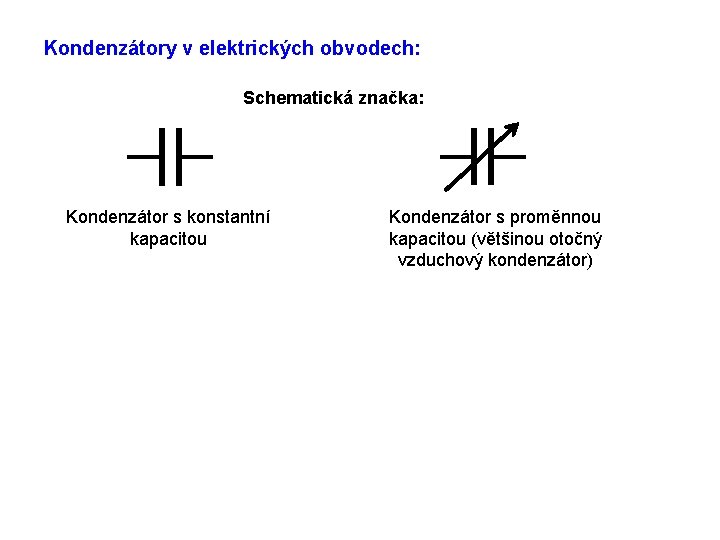 Kondenzátory v elektrických obvodech:

Schematická značka:

Kondenzátor s konstantní kapacitou

Kondenzátor s proměnnou kapacitou (většinou otočný vzduchový kondenzátor)